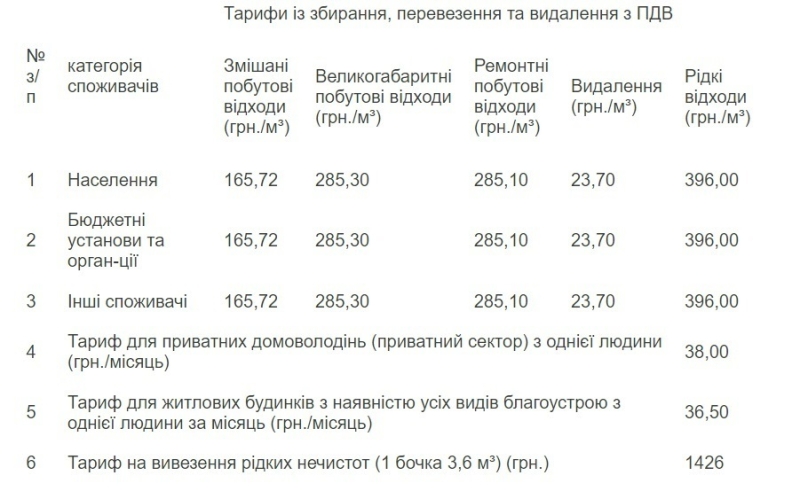 Тарифи із збирання, перевезення та видалення з ПДВ

| № з/п | категорія споживачів | Змішані побутові відходи (грн./м³) | Великогабаритні побутові відходи (грн./м³) | Ремонтні побутові відходи (грн./м³) | Видалення (грн./м³) | Рідкі відходи (грн./м³) |
|---|---|---|---|---|---|---|
| 1 | Населення | 165,72 | 285,30 | 285,10 | 23,70 | 396,00 |
| 2 | Бюджетні установи та орган-ції | 165,72 | 285,30 | 285,10 | 23,70 | 396,00 |
| 3 | Інші споживачі | 165,72 | 285,30 | 285,10 | 23,70 | 396,00 |
| 4 | Тариф для приватних домоволодінь (приватний сектор) з однієї людини (грн./місяць) | | | | | 38,00 |
| 5 | Тариф для житлових будинків з наявністю усіх видів благоустрою з однієї людини за місяць (грн./місяць) | | | | | 36,50 |
| 6 | Тариф на вивезення рідких нечистот (1 бочка 3,6 м³) (грн.) | | | | | 1426 |